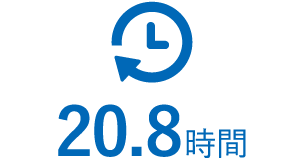 20.8時間